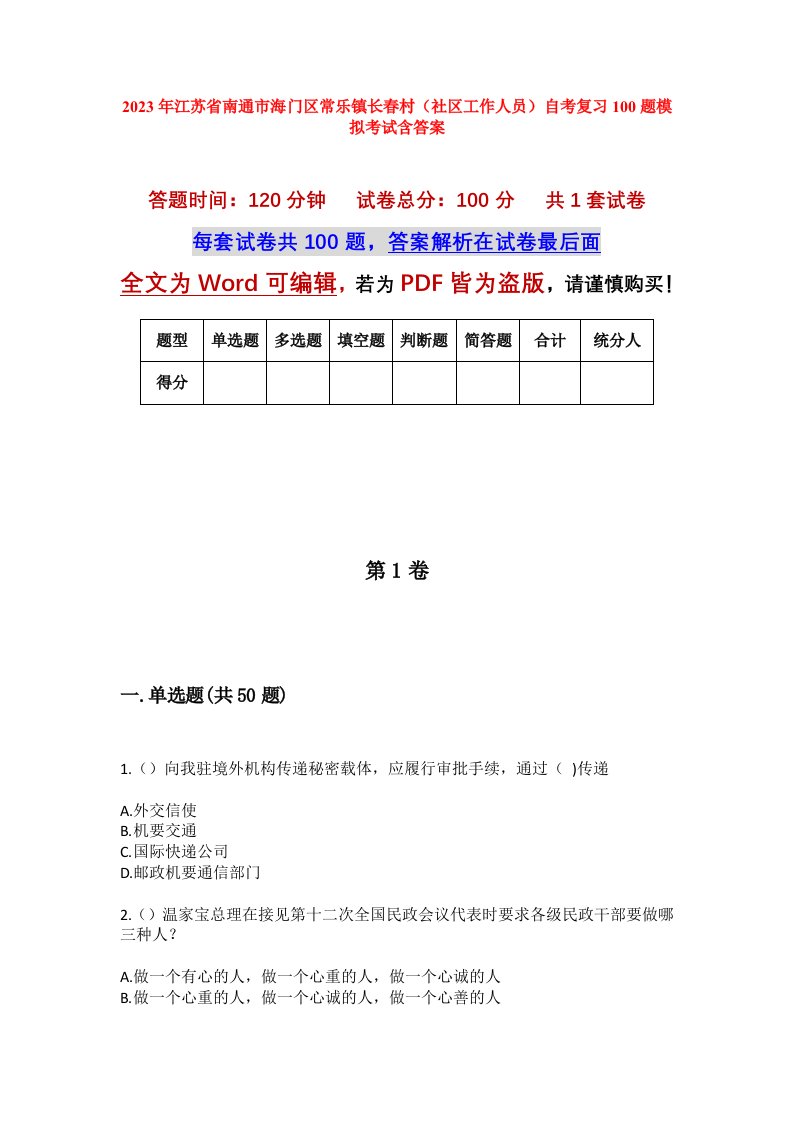 2023年江苏省南通市海门区常乐镇长春村（社区工作人员）自考复习100题模拟考试含答案

答题时间：120分钟　试卷总分：100分　共1套试卷

每套试卷共100题，答案解析在试卷最后面

全文为Word可编辑，若为PDF皆为盗版，请谨慎购买！

| 题型 | 单选题 | 多选题 | 填空题 | 判断题 | 简答题 | 合计 | 统分人 |
|---|---|---|---|---|---|---|---|
| 得分 | | | | | | | |

第1卷

一.单选题(共50题)

1.（）向我驻境外机构传递秘密载体，应履行审批手续，通过（ )传递

A.外交信使
B.机要交通
C.国际快递公司
D.邮政机要通信部门

2.（）温家宝总理在接见第十二次全国民政会议代表时要求各级民政干部要做哪三种人？

A.做一个有心的人，做一个心重的人，做一个心诚的人
B.做一个心重的人，做一个心诚的人，做一个心善的人